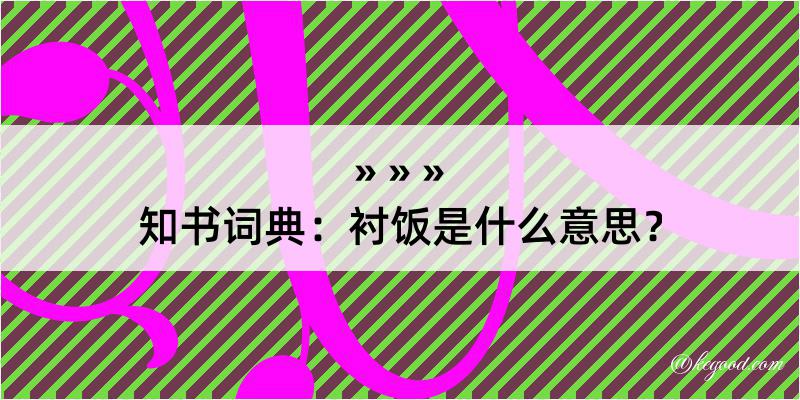 » » »
知书词典：衬饭是什么意思？

@kegood.com